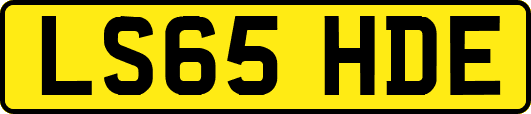 LS65 HDE